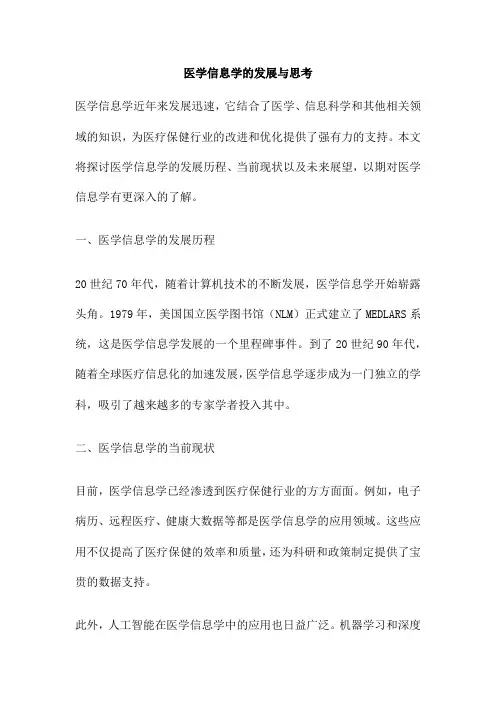 医学信息学的发展与思考

医学信息学近年来发展迅速，它结合了医学、信息科学和其他相关领域的知识，为医疗保健行业的改进和优化提供了强有力的支持。本文将探讨医学信息学的发展历程、当前现状以及未来展望，以期对医学信息学有更深入的了解。

一、医学信息学的发展历程

20世纪70年代，随着计算机技术的不断发展，医学信息学开始崭露头角。1979年，美国国立医学图书馆（NLM）正式建立了MEDLARS系统，这是医学信息学发展的一个里程碑事件。到了20世纪90年代，随着全球医疗信息化的加速发展，医学信息学逐步成为一门独立的学科，吸引了越来越多的专家学者投入其中。

二、医学信息学的当前现状

目前，医学信息学已经渗透到医疗保健行业的方方面面。例如，电子病历、远程医疗、健康大数据等都是医学信息学的应用领域。这些应用不仅提高了医疗保健的效率和质量，还为科研和政策制定提供了宝贵的数据支持。

此外，人工智能在医学信息学中的应用也日益广泛。机器学习和深度